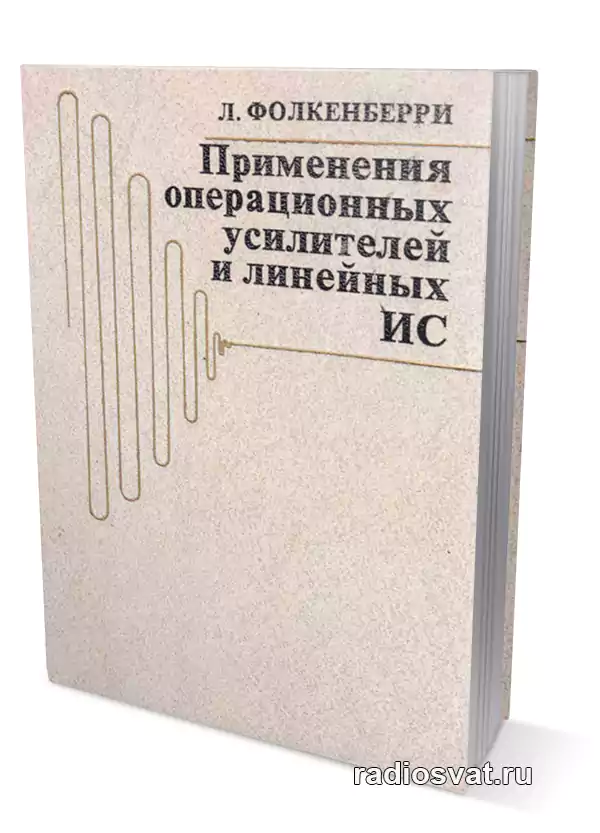 Л. ФОЛКЕНБЕРРИ

Применения операционных усилителей и линейных ИС

radiosvat.ru